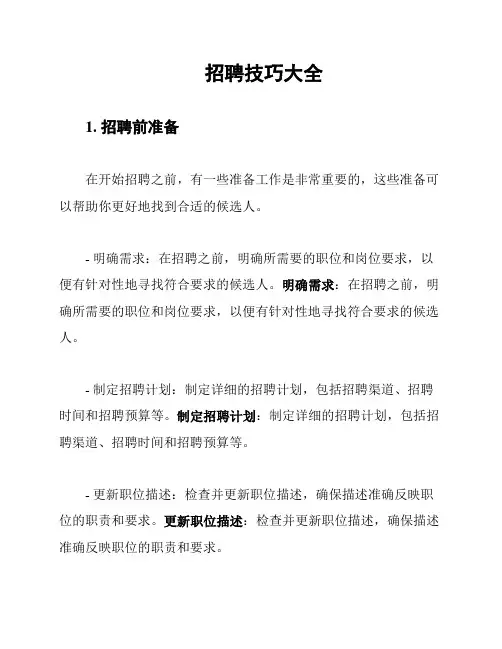 招聘技巧大全

1. 招聘前准备

在开始招聘之前，有一些准备工作是非常重要的，这些准备可以帮助你更好地找到合适的候选人。

- 明确需求：在招聘之前，明确所需要的职位和岗位要求，以便有针对性地寻找符合要求的候选人。明确需求：在招聘之前，明确所需要的职位和岗位要求，以便有针对性地寻找符合要求的候选人。

- 制定招聘计划：制定详细的招聘计划，包括招聘渠道、招聘时间和招聘预算等。制定招聘计划：制定详细的招聘计划，包括招聘渠道、招聘时间和招聘预算等。

- 更新职位描述：检查并更新职位描述，确保描述准确反映职位的职责和要求。更新职位描述：检查并更新职位描述，确保描述准确反映职位的职责和要求。